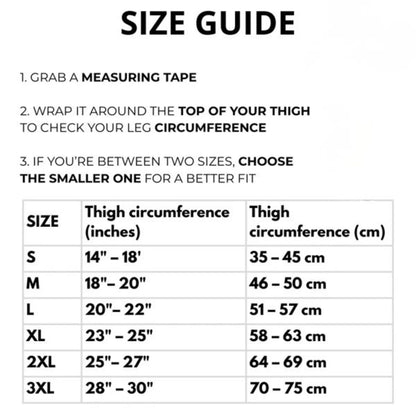 SIZE GUIDE

1. GRAB A MEASURING TAPE

2. WRAP IT AROUND THE TOP OF YOUR THIGH TO CHECK YOUR LEG CIRCUMFERENCE

3. IF YOU'RE BETWEEN TWO SIZES, CHOOSE THE SMALLER ONE FOR A BETTER FIT

| SIZE | Thigh circumference (inches) | Thigh circumference (cm) |
|---|---|---|
| S | 14" – 18' | 35 – 45 cm |
| M | 18"– 20" | 46 – 50 cm |
| L | 20"– 22" | 51 – 57 cm |
| XL | 23" – 25" | 58 – 63 cm |
| 2XL | 25"– 27" | 64 – 69 cm |
| 3XL | 28" – 30" | 70 – 75 cm |